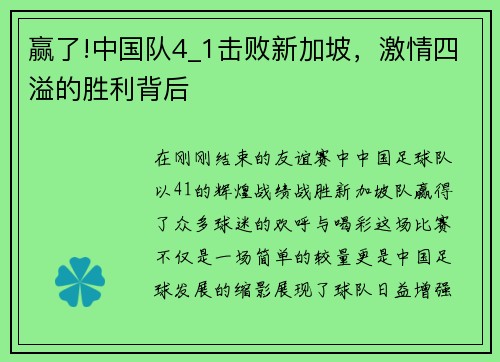 赢了!中国队4_1击败新加坡，激情四溢的胜利背后

在刚刚结束的友谊赛中中国足球队以41的辉煌战绩战胜新加坡队赢得了众多球迷的欢呼与喝彩这场比赛不仅是一场简单的较量更是中国足球发展的缩影展现了球队日益增强